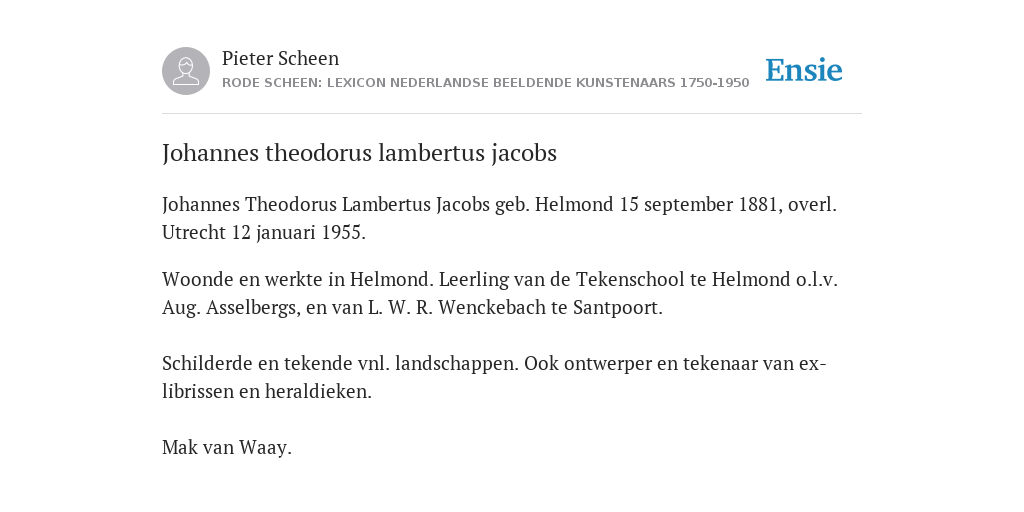 Pieter Scheen
RODE SCHEEN: LEXICON NEDERLANDSE BEELDENDE KUNSTENAARS 1750-1950

Ensie

Johannes theodorus lambertus jacobs

Johannes Theodorus Lambertus Jacobs geb. Helmond 15 september 1881, overl. Utrecht 12 januari 1955.

Woonde en werkte in Helmond. Leerling van de Tekenschool te Helmond o.l.v. Aug. Asselbergs, en van L. W. R. Wenckebach te Santpoort.

Schilderde en tekende vnl. landschappen. Ook ontwerper en tekenaar van ex-librissen en heraldieken.

Mak van Waay.